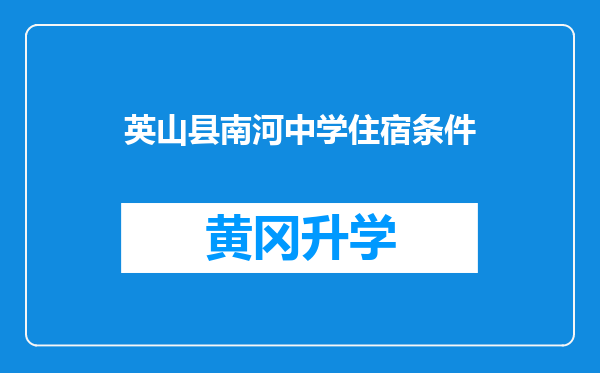 英山县南河中学住宿条件

黄冈升学